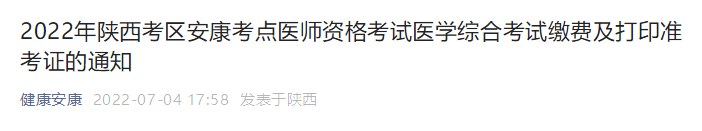 2022年陕西考区安康考点医师资格考试医学综合考试缴费及打印准考证的通知

健康安康 2022-07-04 17:58 发表于陕西